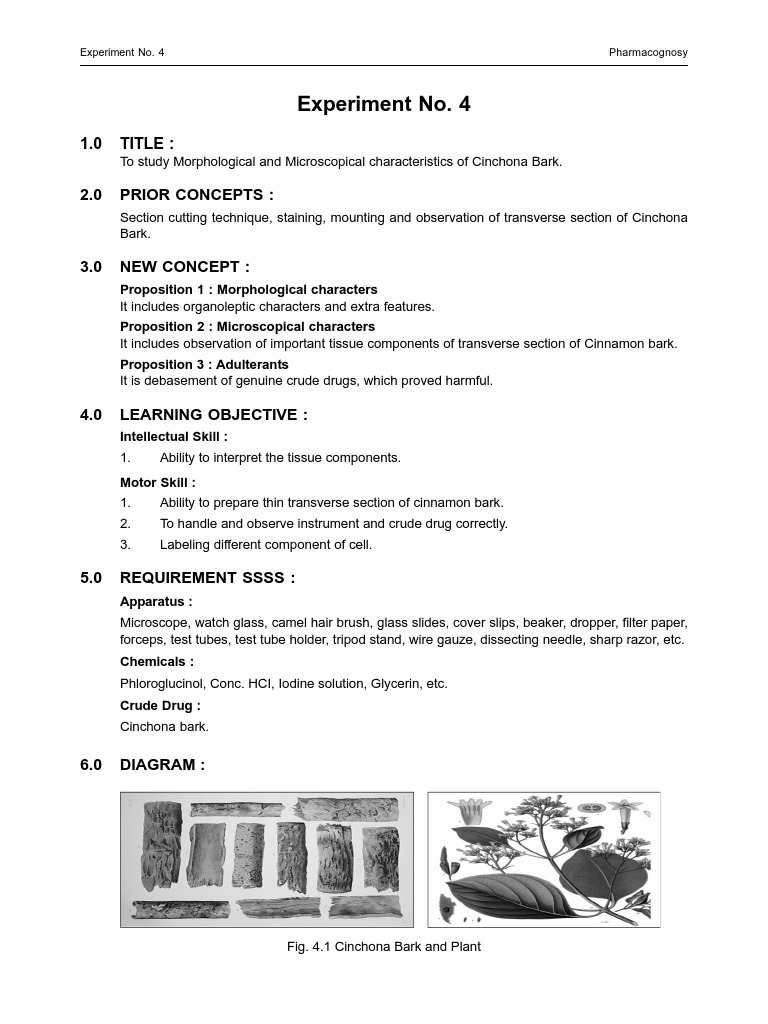 Experiment No. 4

Pharmacognosy

Experiment No. 4

1.0 TITLE :

To study Morphological and Microscopical characteristics of Cinchona Bark.

2.0 PRIOR CONCEPTS :

Section cutting technique, staining, mounting and observation of transverse section of Cinchona Bark.

3.0 NEW CONCEPT :

Proposition 1 : Morphological characters

It includes organoleptic characters and extra features.

Proposition 2 : Microscopical characters

It includes observation of important tissue components of transverse section of Cinnamon bark.

Proposition 3 : Adulterants

It is debasement of genuine crude drugs, which proved harmful.

4.0 LEARNING OBJECTIVE :

Intellectual Skill :

1. Ability to interpret the tissue components.

Motor Skill :

1. Ability to prepare thin transverse section of cinnamon bark.

2. To handle and observe instrument and crude drug correctly.

3. Labeling different component of cell.

5.0 REQUIREMENT SSSS :

Apparatus :

Microscope, watch glass, camel hair brush, glass slides, cover slips, beaker, dropper, filter paper, forceps, test tubes, test tube holder, tripod stand, wire gauze, dissecting needle, sharp razor, etc.

Chemicals :

Phloroglucinol, Conc. HCl, Iodine solution, Glycerin, etc.

Crude Drug :

Cinchona bark.

6.0 DIAGRAM :

Fig. 4.1 Cinchona Bark and Plant